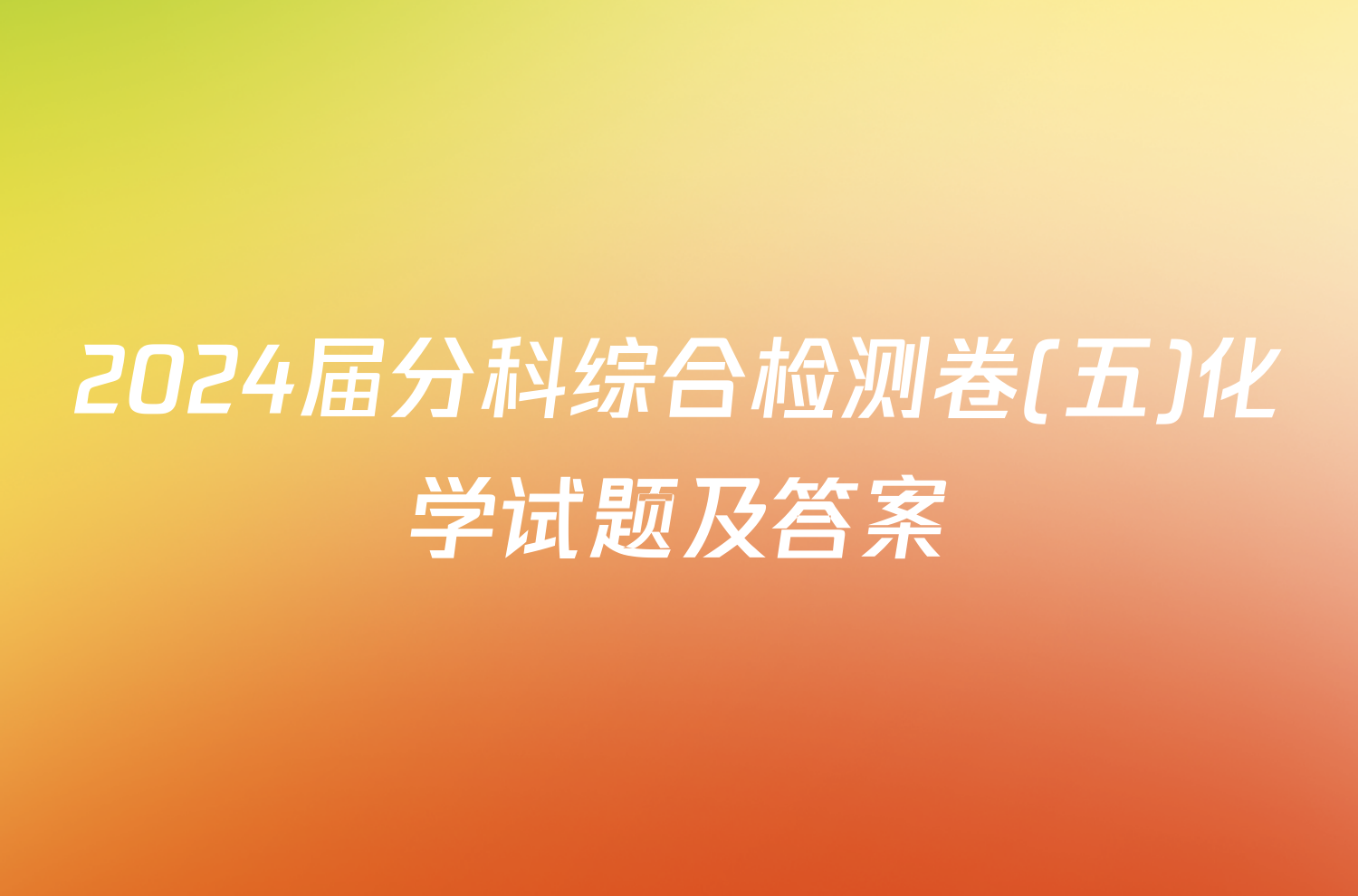 2024届分科综合检测卷(五)化学试题及答案